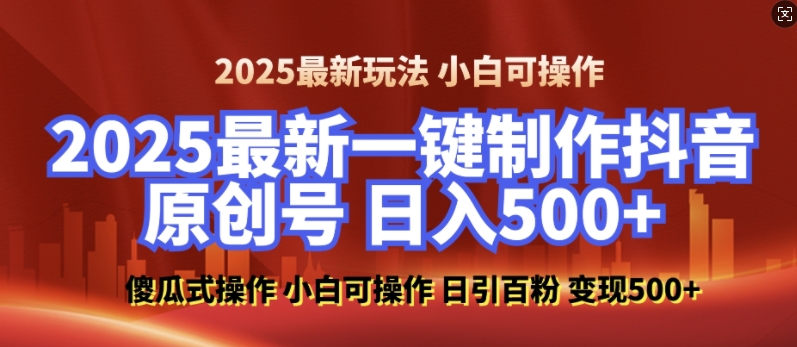 2025最新玩法 小白可操作

2025最新一键制作抖音原创号 日入500+

傻瓜式操作 小白可操作 日引百粉 变现500+